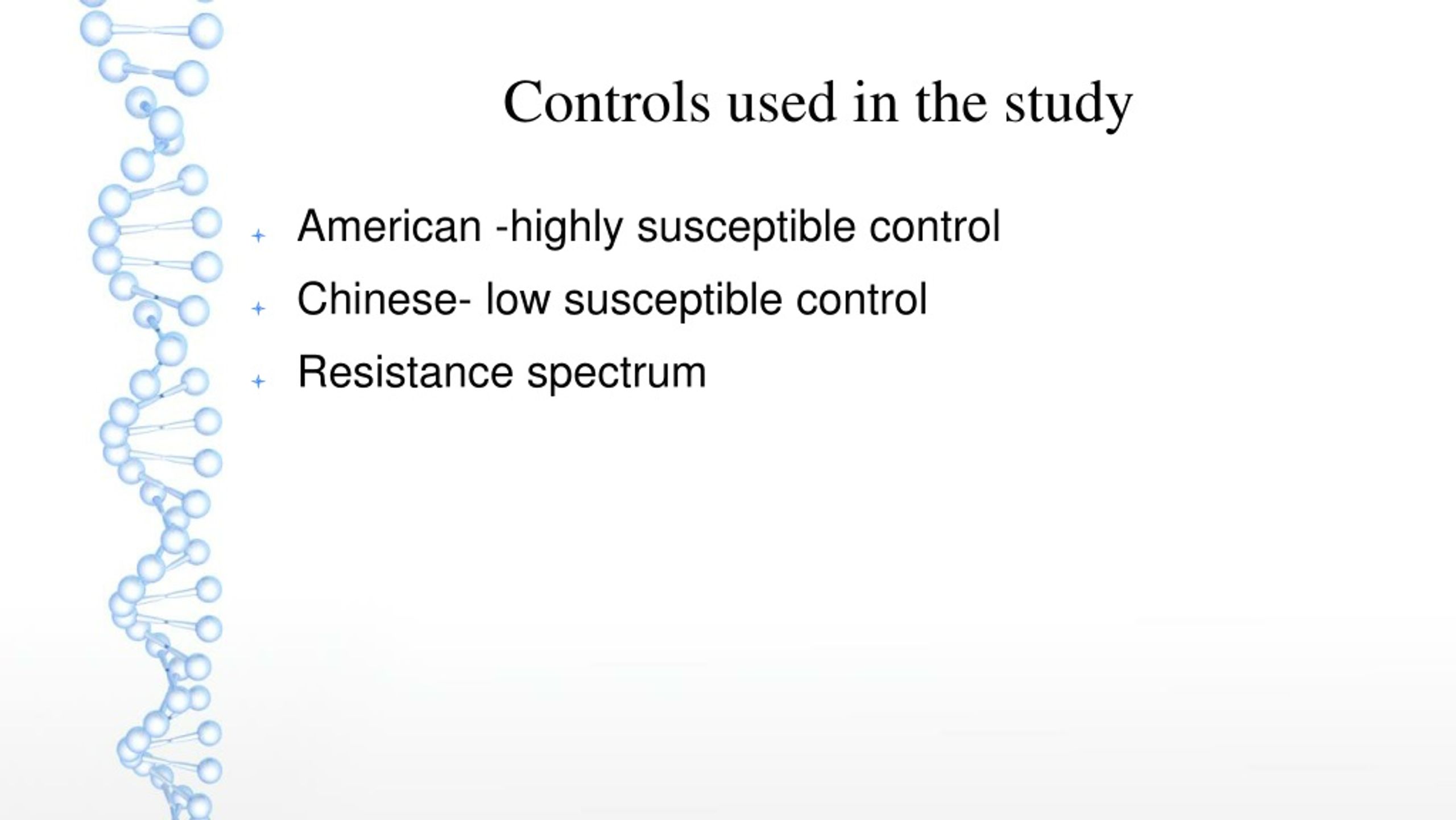 Controls used in the study

American -highly susceptible control

Chinese- low susceptible control

Resistance spectrum